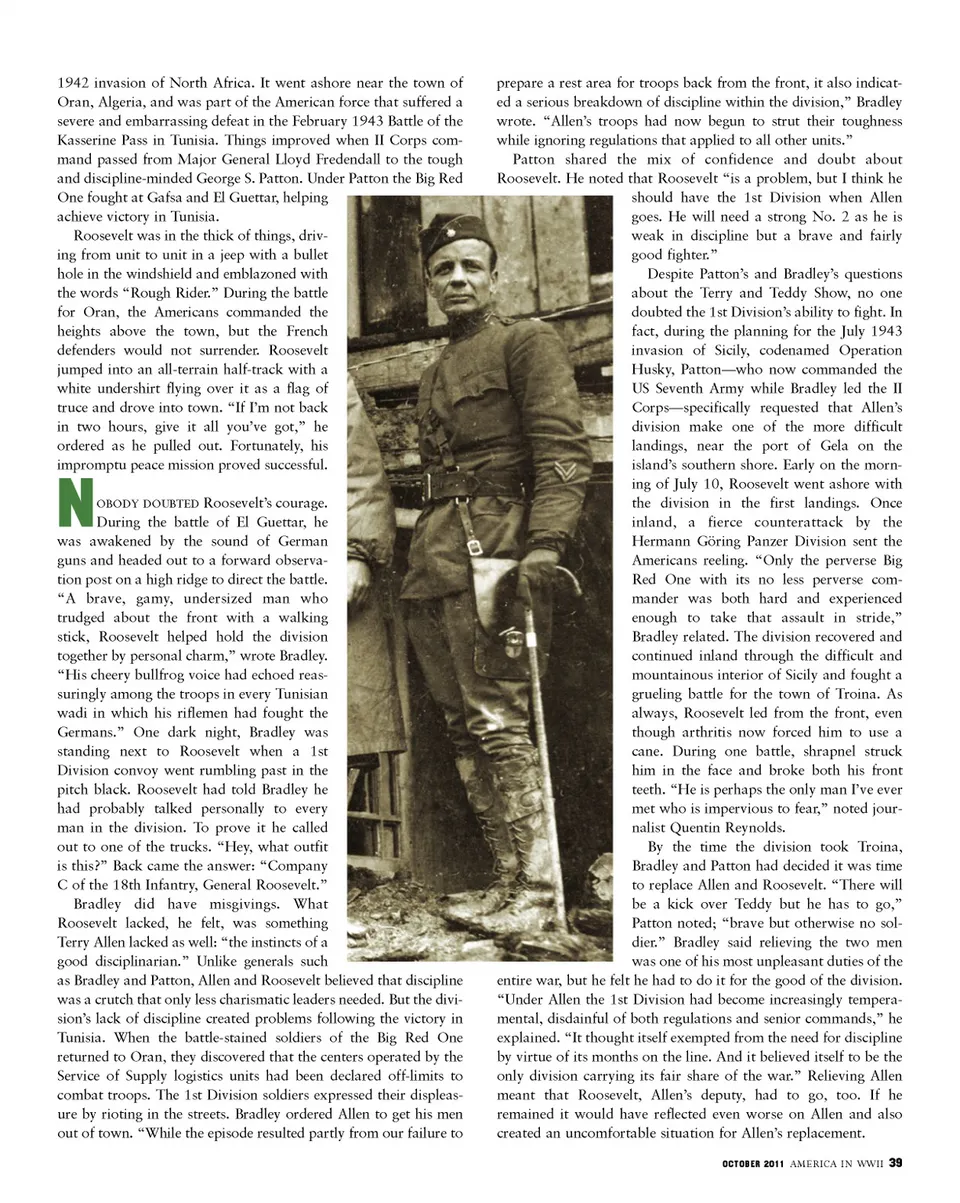 1942 invasion of North Africa. It went ashore near the town of Oran, Algeria, and was part of the American force that suffered a severe and embarrassing defeat in the February 1943 Battle of the Kasserine Pass in Tunisia. Things improved when II Corps command passed from Major General Lloyd Fredendall to the tough and discipline-minded George S. Patton. Under Patton the Big Red One fought at Gafsa and El Guettar, helping achieve victory in Tunisia.

Roosevelt was in the thick of things, driving from unit to unit in a jeep with a bullet hole in the windshield and emblazoned with the words "Rough Rider." During the battle for Oran, the Americans commanded the heights above the town, but the French defenders would not surrender. Roosevelt jumped into an all-terrain half-track with a white undershirt flying over it as a flag of truce and drove into town. "If I'm not back in two hours, give it all you've got," he ordered as he pulled out. Fortunately, his impromptu peace mission proved successful.

NOBODY DOUBTED Roosevelt's courage. During the battle of El Guettar, he was awakened by the sound of German guns and headed out to a forward observation post on a high ridge to direct the battle. "A brave, gamy, undersized man who trudged about the front with a walking stick, Roosevelt helped hold the division together by personal charm," wrote Bradley. "His cheery bullfrog voice had echoed reassuringly among the troops in every Tunisian wadi in which his riflemen had fought the Germans." One dark night, Bradley was standing next to Roosevelt when a 1st Division convoy went rumbling past in the pitch black. Roosevelt had told Bradley he had probably talked personally to every man in the division. To prove it he called out to one of the trucks. "Hey, what outfit is this?" Back came the answer: "Company C of the 18th Infantry, General Roosevelt."

Bradley did have misgivings. What Roosevelt lacked, he felt, was something Terry Allen lacked as well: "the instincts of a good disciplinarian." Unlike generals such as Bradley and Patton, Allen and Roosevelt believed that discipline was a crutch that only less charismatic leaders needed. But the division's lack of discipline created problems following the victory in Tunisia. When the battle-stained soldiers of the Big Red One returned to Oran, they discovered that the centers operated by the Service of Supply logistics units had been declared off-limits to combat troops. The 1st Division soldiers expressed their displeasure by rioting in the streets. Bradley ordered Allen to get his men out of town. "While the episode resulted partly from our failure to prepare a rest area for troops back from the front, it also indicated a serious breakdown of discipline within the division," Bradley wrote. "Allen's troops had now begun to strut their toughness while ignoring regulations that applied to all other units."

Patton shared the mix of confidence and doubt about Roosevelt. He noted that Roosevelt "is a problem, but I think he should have the 1st Division when Allen goes. He will need a strong No. 2 as he is weak in discipline but a brave and fairly good fighter."

Despite Patton's and Bradley's questions about the Terry and Teddy Show, no one doubted the 1st Division's ability to fight. In fact, during the planning for the July 1943 invasion of Sicily, codenamed Operation Husky, Patton—who now commanded the US Seventh Army while Bradley led the II Corps—specifically requested that Allen's division make one of the more difficult landings, near the port of Gela on the island's southern shore. Early on the morning of July 10, Roosevelt went ashore with the division in the first landings. Once inland, a fierce counterattack by the Hermann Göring Panzer Division sent the Americans reeling. "Only the perverse Big Red One with its no less perverse commander was both hard and experienced enough to take that assault in stride," Bradley related. The division recovered and continued inland through the difficult and mountainous interior of Sicily and fought a grueling battle for the town of Troina. As always, Roosevelt led from the front, even though arthritis now forced him to use a cane. During one battle, shrapnel struck him in the face and broke both his front teeth. "He is perhaps the only man I've ever met who is impervious to fear," noted journalist Quentin Reynolds.

By the time the division took Troina, Bradley and Patton had decided it was time to replace Allen and Roosevelt. "There will be a kick over Teddy but he has to go," Patton noted; "brave but otherwise no soldier." Bradley said relieving the two men was one of his most unpleasant duties of the entire war, but he felt he had to do it for the good of the division. "Under Allen the 1st Division had become increasingly temperamental, disdainful of both regulations and senior commands," he explained. "It thought itself exempted from the need for discipline by virtue of its months on the line. And it believed itself to be the only division carrying its fair share of the war." Relieving Allen meant that Roosevelt, Allen's deputy, had to go, too. If he remained it would have reflected even worse on Allen and also created an uncomfortable situation for Allen's replacement.

OCTOBER 2011 AMERICA IN WWII 39